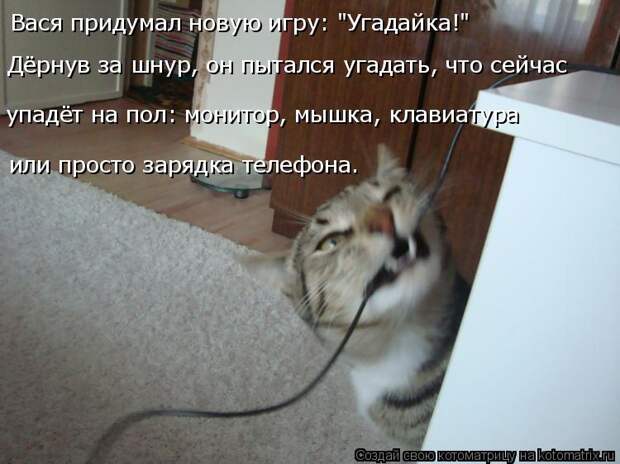 Вася придумал новую игру: "Угадайка!"

Дёрнув за шнур, он пытался угадать, что сейчас упадёт на пол: монитор, мышка, клавиатура или просто зарядка телефона.

Создай свою котоматрицу на kotomatrix.ru